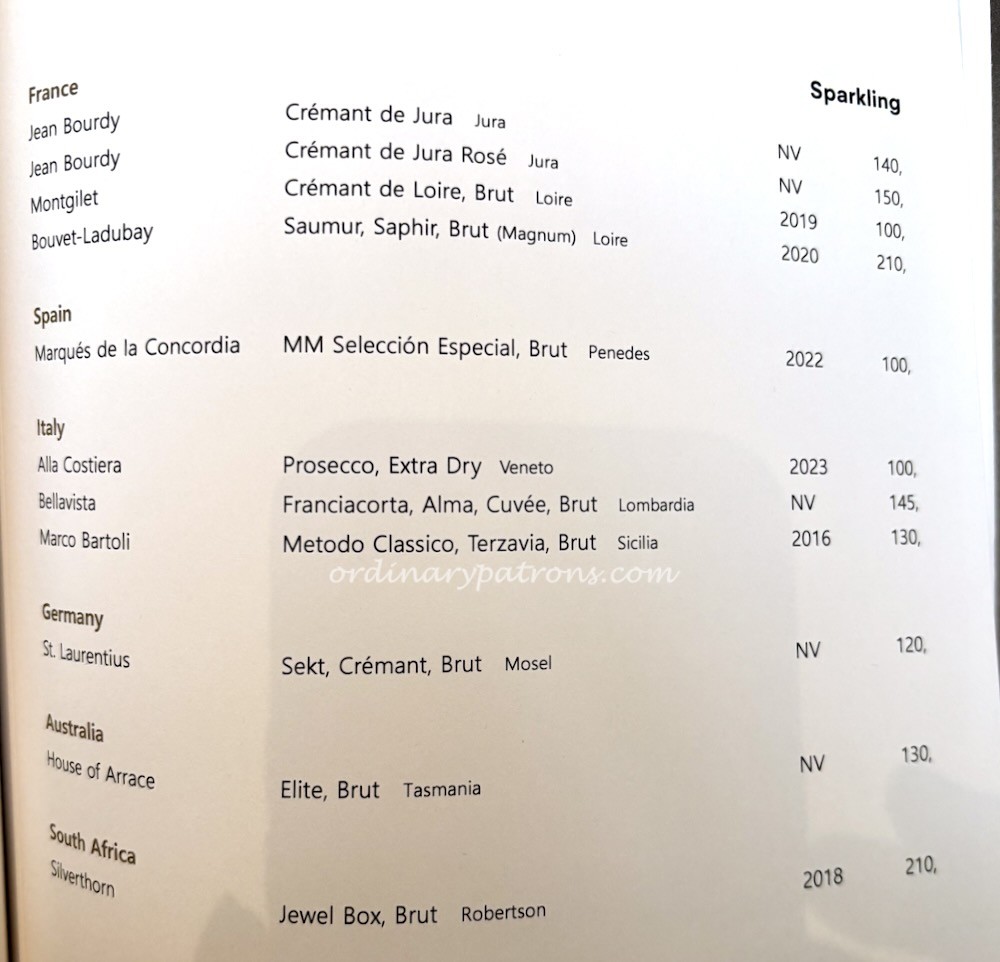 Sparkling

France

| | | | |
|---|---|---|---|
| Jean Bourdy | Crémant de Jura Jura | NV | 140, |
| Jean Bourdy | Crémant de Jura Rosé Jura | NV | 150, |
| Montgilet | Crémant de Loire, Brut Loire | 2019 | 100, |
| Bouvet-Ladubay | Saumur, Saphir, Brut (Magnum) Loire | 2020 | 210, |

Spain

| | | | |
|---|---|---|---|
| Marqués de la Concordia | MM Selección Especial, Brut Penedes | 2022 | 100, |

Italy

| | | | |
|---|---|---|---|
| Alla Costiera | Prosecco, Extra Dry Veneto | 2023 | 100, |
| Bellavista | Franciacorta, Alma, Cuvée, Brut Lombardia | NV | 145, |
| Marco Bartoli | Metodo Classico, Terzavia, Brut Sicilia | 2016 | 130, |

ordinarypatrons.com

Germany

| | | | |
|---|---|---|---|
| St. Laurentius | Sekt, Crémant, Brut Mosel | NV | 120, |

Australia

| | | | |
|---|---|---|---|
| House of Arrace | Elite, Brut Tasmania | NV | 130, |

South Africa

| | | | |
|---|---|---|---|
| Silverthorn | Jewel Box, Brut Robertson | 2018 | 210, |